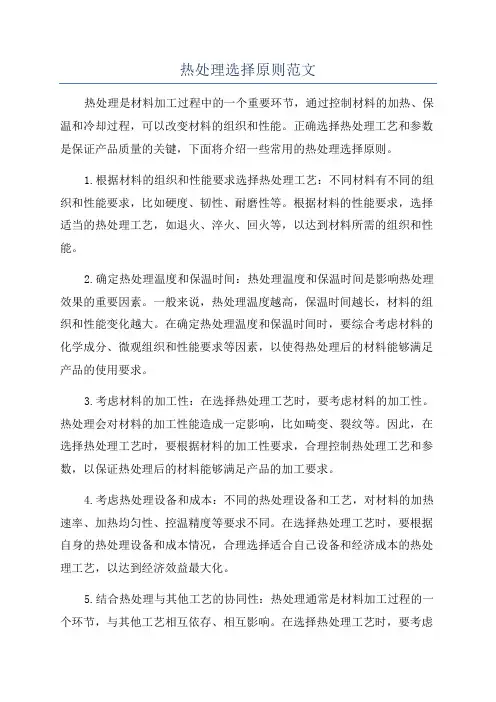 热处理选择原则范文

热处理是材料加工过程中的一个重要环节，通过控制材料的加热、保温和冷却过程，可以改变材料的组织和性能。正确选择热处理工艺和参数是保证产品质量的关键，下面将介绍一些常用的热处理选择原则。

1.根据材料的组织和性能要求选择热处理工艺：不同材料有不同的组织和性能要求，比如硬度、韧性、耐磨性等。根据材料的性能要求，选择适当的热处理工艺，如退火、淬火、回火等，以达到材料所需的组织和性能。

2.确定热处理温度和保温时间：热处理温度和保温时间是影响热处理效果的重要因素。一般来说，热处理温度越高，保温时间越长，材料的组织和性能变化越大。在确定热处理温度和保温时间时，要综合考虑材料的化学成分、微观组织和性能要求等因素，以使得热处理后的材料能够满足产品的使用要求。

3.考虑材料的加工性：在选择热处理工艺时，要考虑材料的加工性。热处理会对材料的加工性能造成一定影响，比如畸变、裂纹等。因此，在选择热处理工艺时，要根据材料的加工性要求，合理控制热处理工艺和参数，以保证热处理后的材料能够满足产品的加工要求。

4.考虑热处理设备和成本：不同的热处理设备和工艺，对材料的加热速率、加热均匀性、控温精度等要求不同。在选择热处理工艺时，要根据自身的热处理设备和成本情况，合理选择适合自己设备和经济成本的热处理工艺，以达到经济效益最大化。

5.结合热处理与其他工艺的协同性：热处理通常是材料加工过程的一个环节，与其他工艺相互依存、相互影响。在选择热处理工艺时，要考虑